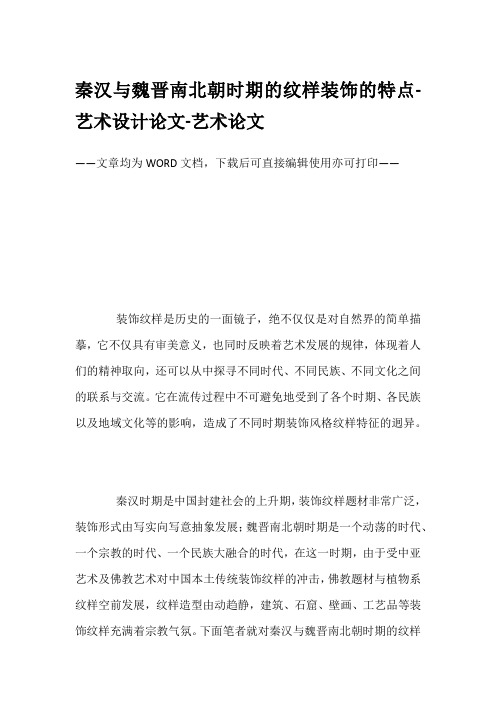 秦汉与魏晋南北朝时期的纹样装饰的特点-艺术设计论文-艺术论文

——文章均为WORD文档，下载后可直接编辑使用亦可打印——

装饰纹样是历史的一面镜子，绝不仅仅是对自然界的简单描摹，它不仅具有审美意义，也同时反映着艺术发展的规律，体现着人们的精神取向，还可以从中探寻不同时代、不同民族、不同文化之间的联系与交流。它在流传过程中不可避免地受到了各个时期、各民族以及地域文化等的影响，造成了不同时期装饰风格纹样特征的迥异。

秦汉时期是中国封建社会的上升期，装饰纹样题材非常广泛，装饰形式由写实向写意抽象发展；魏晋南北朝时期是一个动荡的时代、一个宗教的时代、一个民族大融合的时代，在这一时期，由于受中亚艺术及佛教艺术对中国本土传统装饰纹样的冲击，佛教题材与植物系纹样空前发展，纹样造型由动趋静，建筑、石窟、壁画、工艺品等装饰纹样充满着宗教气氛。下面笔者就对秦汉与魏晋南北朝时期的纹样